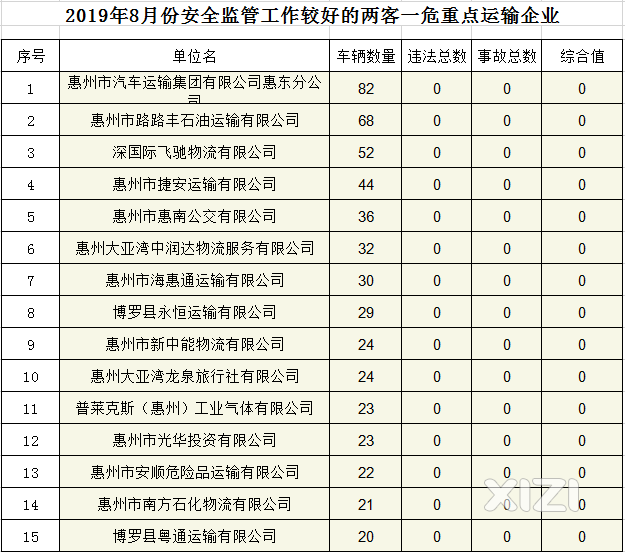 2019年8月份安全监管工作较好的两客一危重点运输企业

| 序号 | 单位名 | 车辆数量 | 违法总数 | 事故总数 | 综合值 |
|---|---|---|---|---|---|
| 1 | 惠州市汽车运输集团有限公司惠东分公司 | 82 | 0 | 0 | 0 |
| 2 | 惠州市路路丰石油运输有限公司 | 68 | 0 | 0 | 0 |
| 3 | 深国际飞驰物流有限公司 | 52 | 0 | 0 | 0 |
| 4 | 惠州市捷安运输有限公司 | 44 | 0 | 0 | 0 |
| 5 | 惠州市惠南公交有限公司 | 36 | 0 | 0 | 0 |
| 6 | 惠州大亚湾中润达物流服务有限公司 | 32 | 0 | 0 | 0 |
| 7 | 惠州市海惠通运输有限公司 | 30 | 0 | 0 | 0 |
| 8 | 博罗县永恒运输有限公司 | 29 | 0 | 0 | 0 |
| 9 | 惠州市新中能物流有限公司 | 24 | 0 | 0 | 0 |
| 10 | 惠州大亚湾龙泉旅行社有限公司 | 24 | 0 | 0 | 0 |
| 11 | 普莱克斯（惠州）工业气体有限公司 | 23 | 0 | 0 | 0 |
| 12 | 惠州市光华投资有限公司 | 23 | 0 | 0 | 0 |
| 13 | 惠州市安顺危险品运输有限公司 | 22 | 0 | 0 | 0 |
| 14 | 惠州市南方石化物流有限公司 | 21 | 0 | 0 | 0 |
| 15 | 博罗县粤通运输有限公司 | 20 | 0 | 0 | 0 |

XIZI